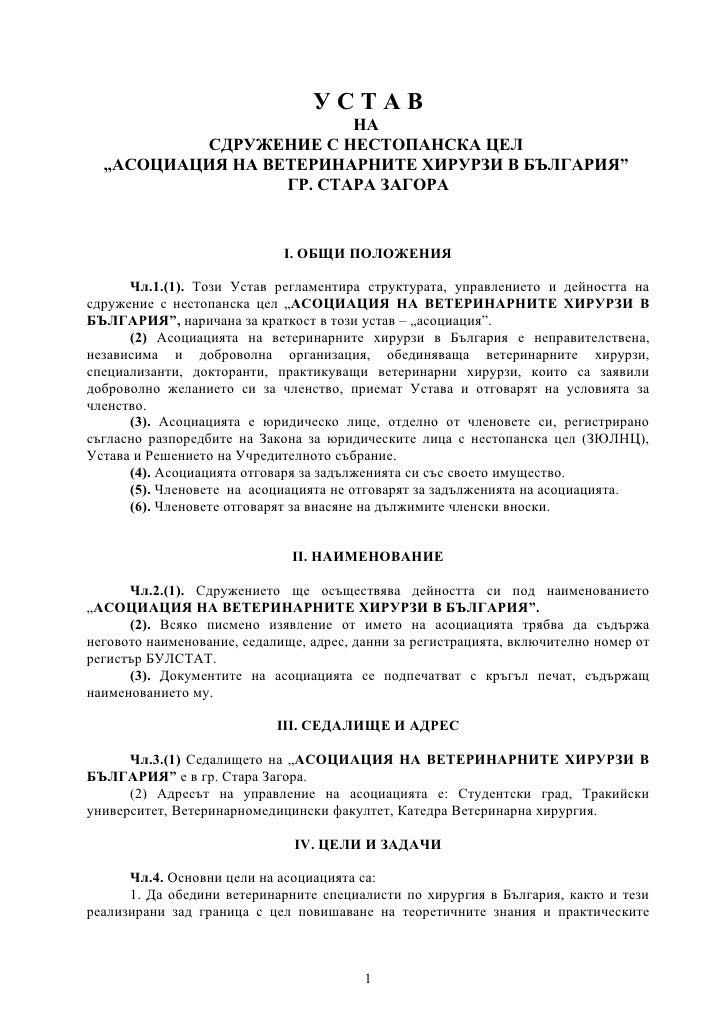 У С Т А В
НА
СДРУЖЕНИЕ С НЕСТОПАНСКА ЦЕЛ
„АСОЦИАЦИЯ НА ВЕТЕРИНАРНИТЕ ХИРУРЗИ В БЪЛГАРИЯ”
ГР. СТАРА ЗАГОРА

I. ОБЩИ ПОЛОЖЕНИЯ

Чл.1.(1). Този Устав регламентира структурата, управлението и дейността на сдружение с нестопанска цел „АСОЦИАЦИЯ НА ВЕТЕРИНАРНИТЕ ХИРУРЗИ В БЪЛГАРИЯ”, наричана за краткост в този устав – „асоциация”.

(2) Асоциацията на ветеринарните хирурзи в България е неправителствена, независима и доброволна организация, обединяваща ветеринарните хирурзи, специализанти, докторанти, практикуващи ветеринарни хирурзи, които са заявили доброволно желанието си за членство, приемат Устава и отговарят на условията за членство.

(3). Асоциацията е юридическо лице, отделно от членовете си, регистрирано съгласно разпоредбите на Закона за юридическите лица с нестопанска цел (ЗЮЛНЦ), Устава и Решението на Учредителното събрание.

(4). Асоциацията отговаря за задълженията си със своето имущество.

(5). Членовете на асоциацията не отговарят за задълженията на асоциацията.

(6). Членовете отговарят за внасяне на дължимите членски вноски.

II. НАИМЕНОВАНИЕ

Чл.2.(1). Сдружението ще осъществява дейността си под наименованието „АСОЦИАЦИЯ НА ВЕТЕРИНАРНИТЕ ХИРУРЗИ В БЪЛГАРИЯ”.

(2). Всяко писмено изявление от името на асоциацията трябва да съдържа неговото наименование, седалище, адрес, данни за регистрацията, включително номер от регистър БУЛСТАТ.

(3). Документите на асоциацията се подпечатват с кръгъл печат, съдържащ наименованието му.

III. СЕДАЛИЩЕ И АДРЕС

Чл.3.(1) Седалището на „АСОЦИАЦИЯ НА ВЕТЕРИНАРНИТЕ ХИРУРЗИ В БЪЛГАРИЯ” е в гр. Стара Загора.

(2) Адресът на управление на асоциацията е: Студентски град, Тракийски университет, Ветеринарномедицински факултет, Катедра Ветеринарна хирургия.

IV. ЦЕЛИ И ЗАДАЧИ

Чл.4. Основни цели на асоциацията са:

1. Да обедини ветеринарните специалисти по хирургия в България, както и тези реализирани зад граница с цел повишаване на теоретичните знания и практическите

1